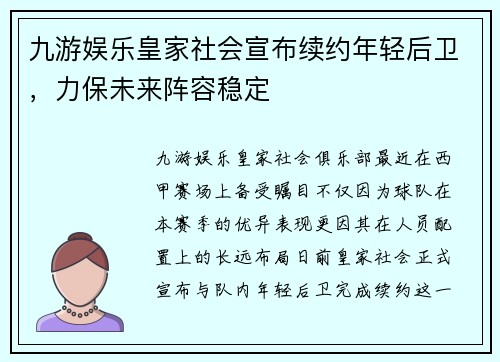 九游娱乐皇家社会宣布续约年轻后卫，力保未来阵容稳定

九游娱乐皇家社会俱乐部最近在西甲赛场上备受瞩目不仅因为球队在本赛季的优异表现更因其在人员配置上的长远布局日前皇家社会正式宣布与队内年轻后卫完成续约这一